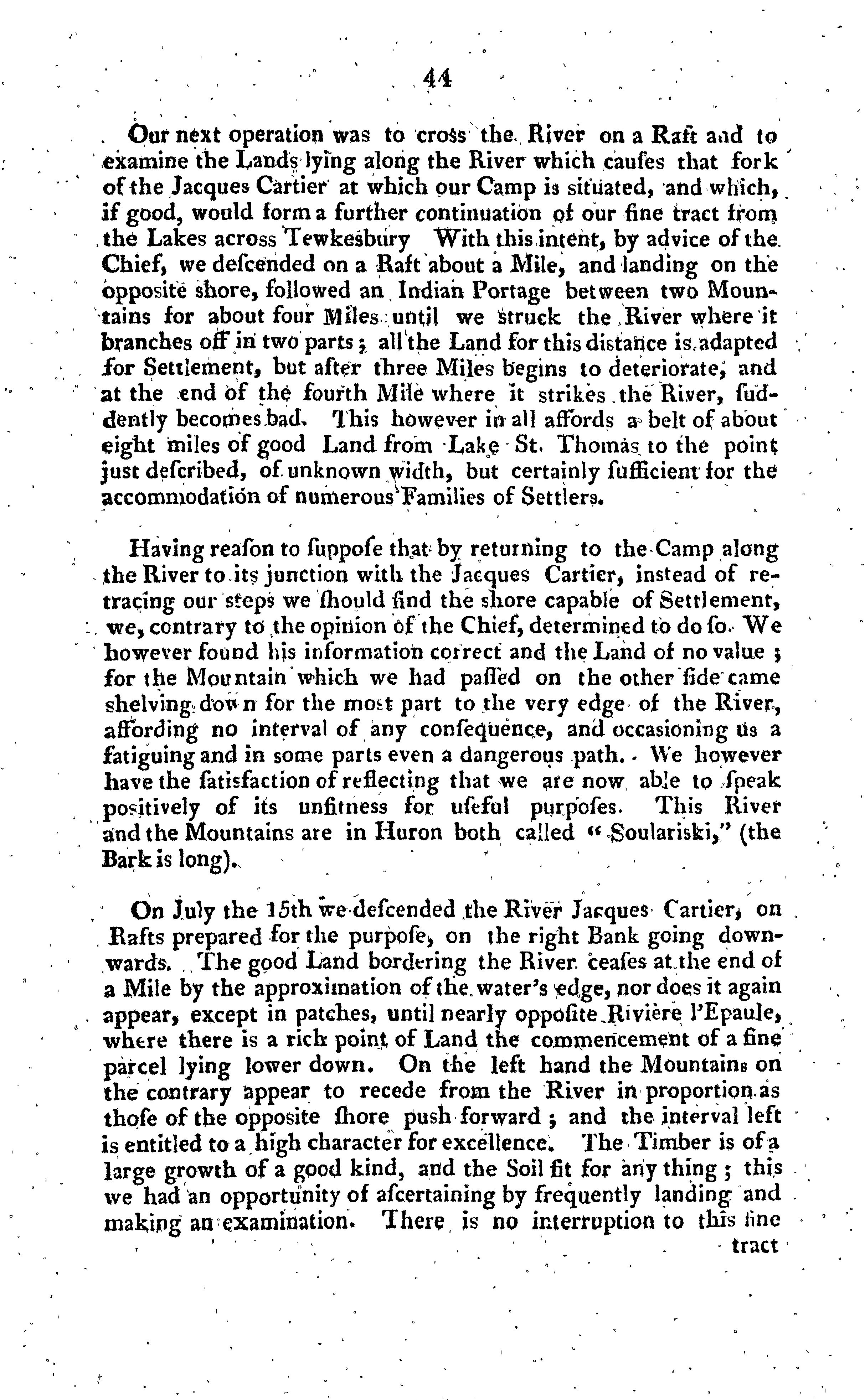 44

Our next operation was to cross the River on a Raft and to examine the Lands lying along the River which causes that fork of the Jacques Cartier at which our Camp is situated, and which, if good, would form a further continuation of our fine tract from the Lakes across Tewkesbury With this intent, by advice of the Chief, we descended on a Raft about a Mile, and landing on the opposite shore, followed an Indian Portage between two Mountains for about four Miles until we struck the River where it branches off in two parts; all the Land for this distance is adapted for Settlement, but after three Miles begins to deteriorate, and at the end of the fourth Mile where it strikes the River, suddently becomes bad. This however in all affords a belt of about eight miles of good Land from Lake St. Thomas to the point just described, of unknown width, but certainly sufficient for the accommodation of numerous Families of Settlers.

Having reason to suppose that by returning to the Camp along the River to its junction with the Jacques Cartier, instead of retracing our steps we should find the shore capable of Settlement, we, contrary to the opinion of the Chief, determined to do so. We however found his information correct and the Land of no value; for the Mountain which we had passed on the other side came shelving down for the most part to the very edge of the River, affording no interval of any consequence, and occasioning us a fatiguing and in some parts even a dangerous path. We however have the satisfaction of reflecting that we are now able to speak positively of its unfitness for useful purposes. This River and the Mountains are in Huron both called "Soulariski," (the Bark is long).

On July the 15th we descended the River Jacques Cartier, on Rafts prepared for the purpose, on the right Bank going downwards. The good Land bordering the River ceases at the end of a Mile by the approximation of the water's edge, nor does it again appear, except in patches, until nearly opposite Rivière l'Epaule, where there is a rich point of Land the commencement of a fine parcel lying lower down. On the left hand the Mountains on the contrary appear to recede from the River in proportion as those of the opposite shore push forward; and the interval left is entitled to a high character for excellence. The Timber is of a large growth of a good kind, and the Soil fit for any thing; this we had an opportunity of ascertaining by frequently landing and making an examination. There is no interruption to this fine

tract